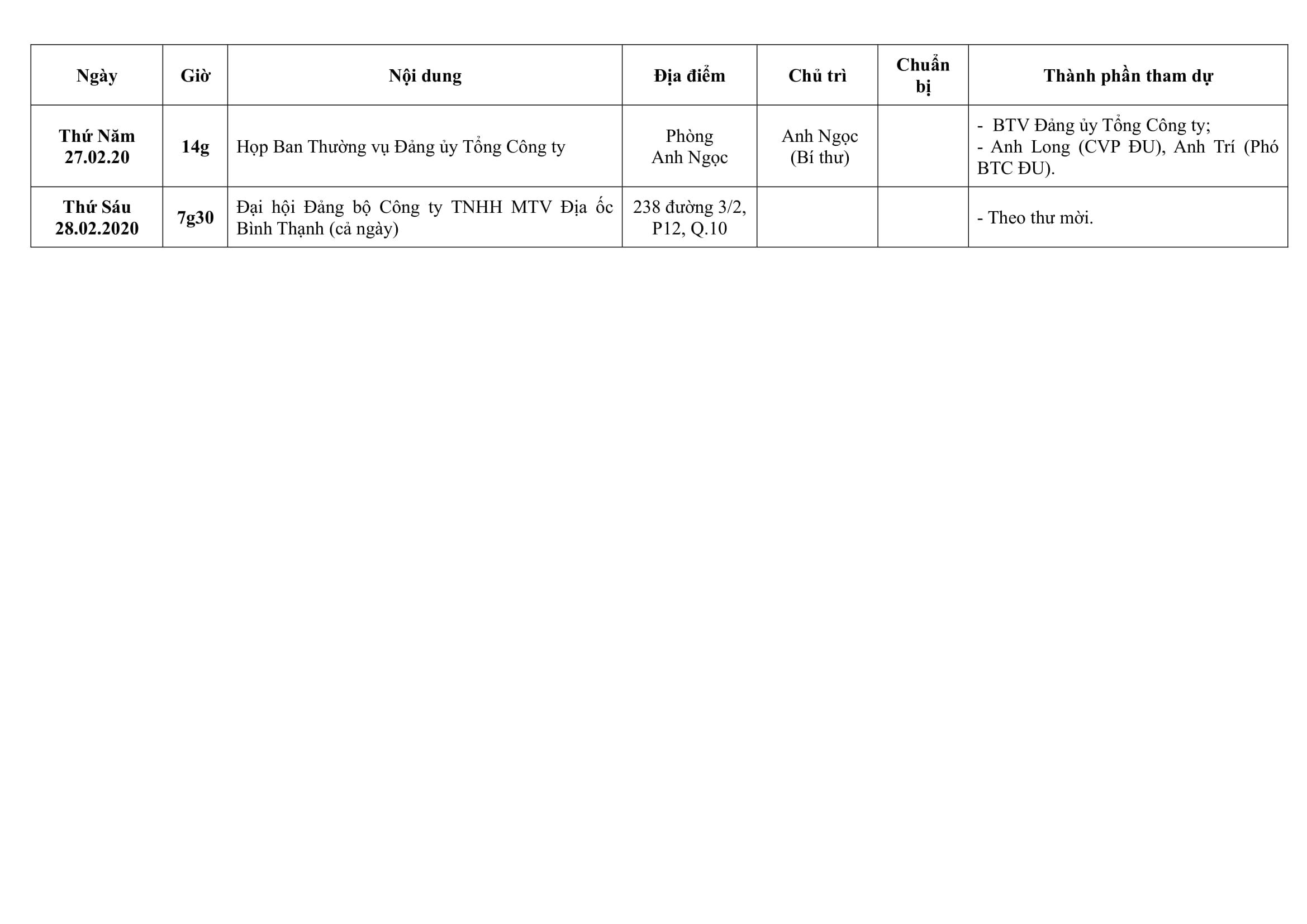 | Ngày | Giờ | Nội dung | Địa điểm | Chủ trì | Chuẩn bị | Thành phần tham dự |
|---|---|---|---|---|---|---|
| Thứ Năm 27.02.20 | 14g | Họp Ban Thường vụ Đảng ủy Tổng Công ty | Phòng Anh Ngọc | Anh Ngọc (Bí thư) | | - BTV Đảng ủy Tổng Công ty; - Anh Long (CVP ĐU), Anh Trí (Phó BTC ĐU). |
| Thứ Sáu 28.02.2020 | 7g30 | Đại hội Đảng bộ Công ty TNHH MTV Địa ốc Bình Thạnh (cả ngày) | 238 đường 3/2, P12, Q.10 | | | - Theo thư mời. |